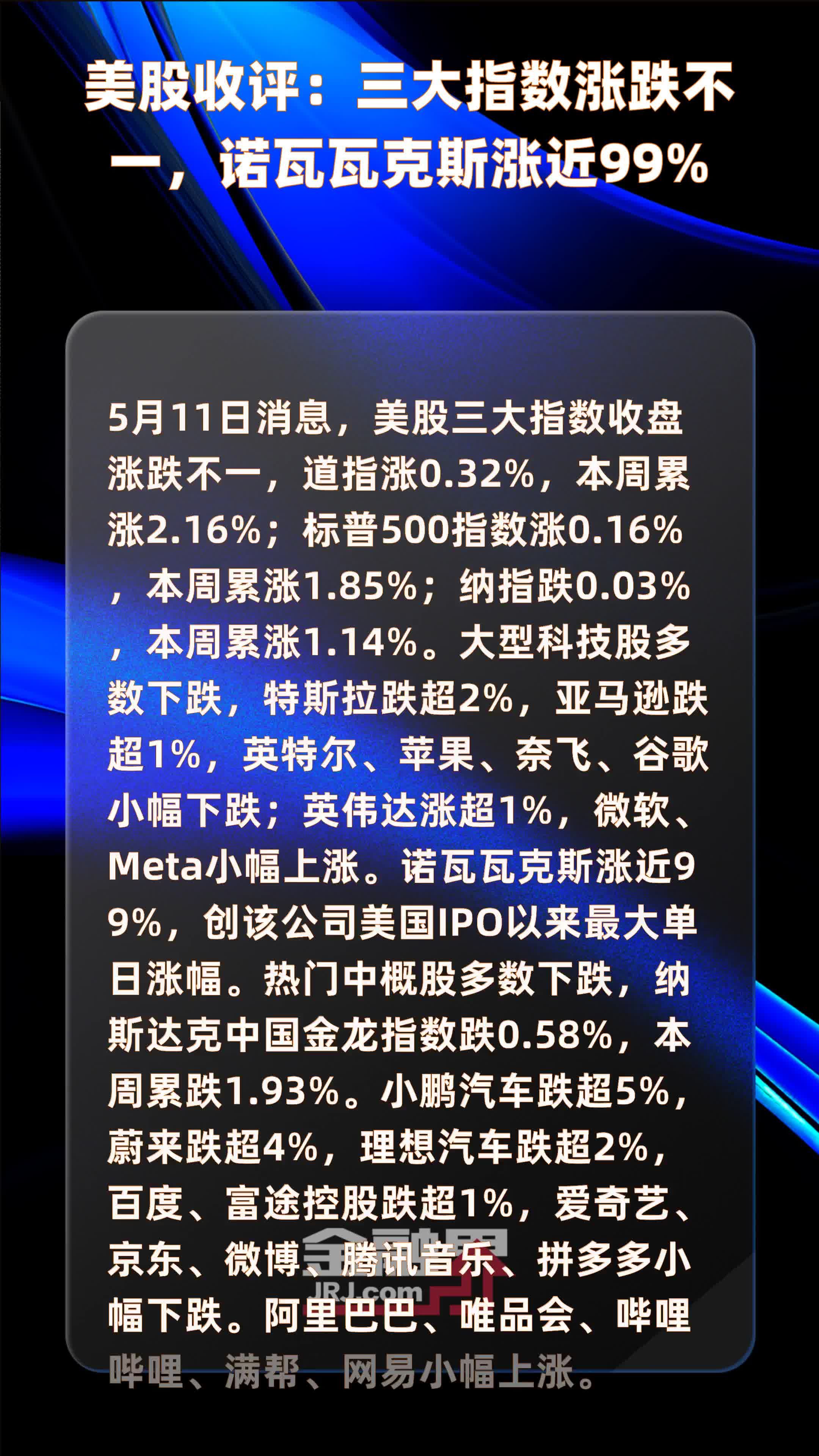 美股收评：三大指数涨跌不一，诺瓦瓦克斯涨近99%

5月11日消息，美股三大指数收盘涨跌不一，道指涨0.32%，本周累涨2.16%；标普500指数涨0.16%，本周累涨1.85%；纳指跌0.03%，本周累涨1.14%。大型科技股多数下跌，特斯拉跌超2%，亚马逊跌超1%，英特尔、苹果、奈飞、谷歌小幅下跌；英伟达涨超1%，微软、Meta小幅上涨。诺瓦瓦克斯涨近99%，创该公司美国IPO以来最大单日涨幅。热门中概股多数下跌，纳斯达克中国金龙指数跌0.58%，本周累跌1.93%。小鹏汽车跌超5%，蔚来跌超4%，理想汽车跌超2%，百度、富途控股跌超1%，爱奇艺、京东、微博、腾讯音乐、拼多多小幅下跌。阿里巴巴、唯品会、哔哩哔哩、满帮、网易小幅上涨。

金融界
JRJ.com